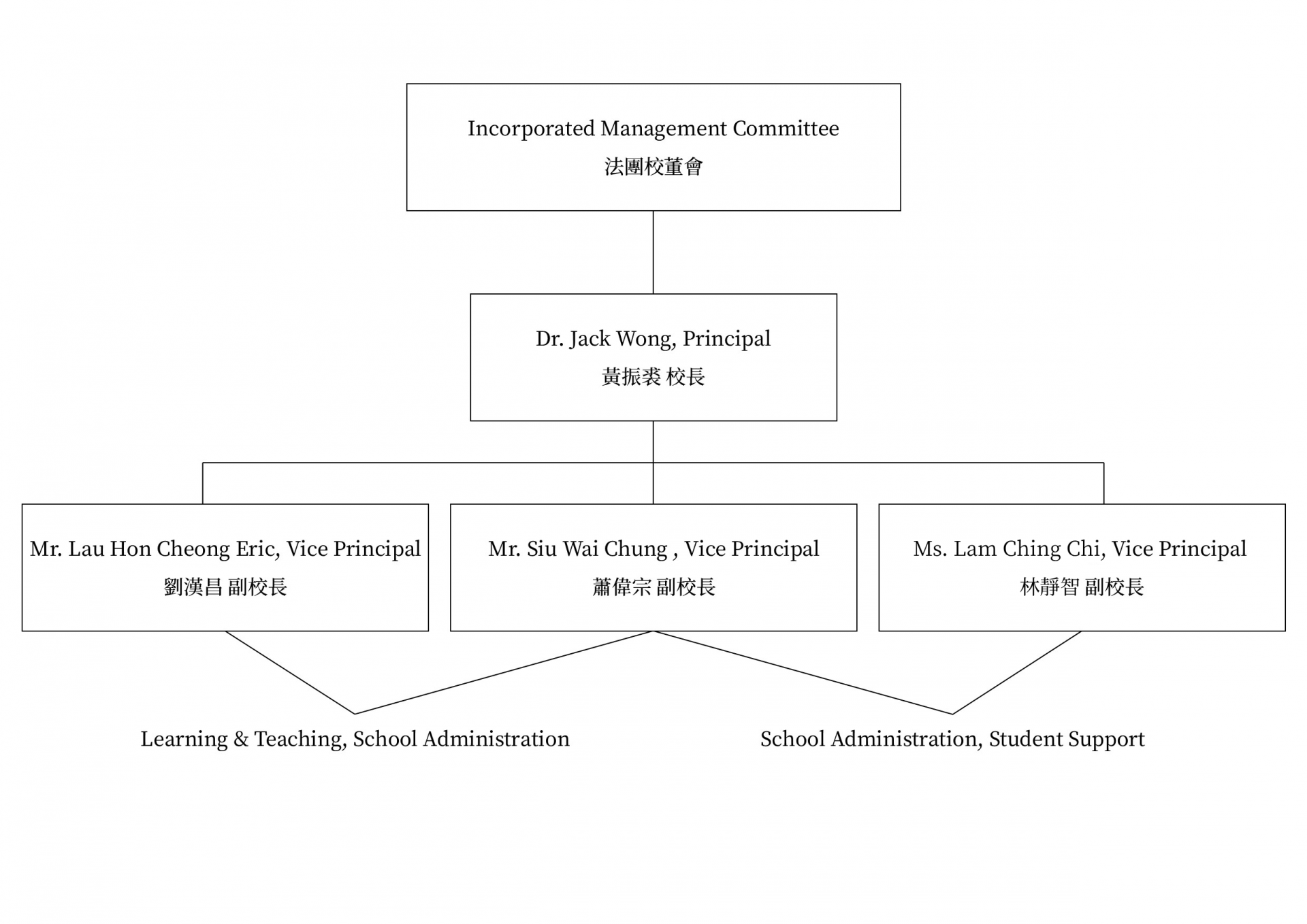 Incorporated Management Committee
法團校董會

Dr. Jack Wong, Principal
黃振裘 校長

Mr. Lau Hon Cheong Eric, Vice Principal
劉漢昌 副校長

Mr. Siu Wai Chung , Vice Principal
蕭偉宗 副校長

Ms. Lam Ching Chi, Vice Principal
林靜智 副校長

Learning & Teaching, School Administration

School Administration, Student Support